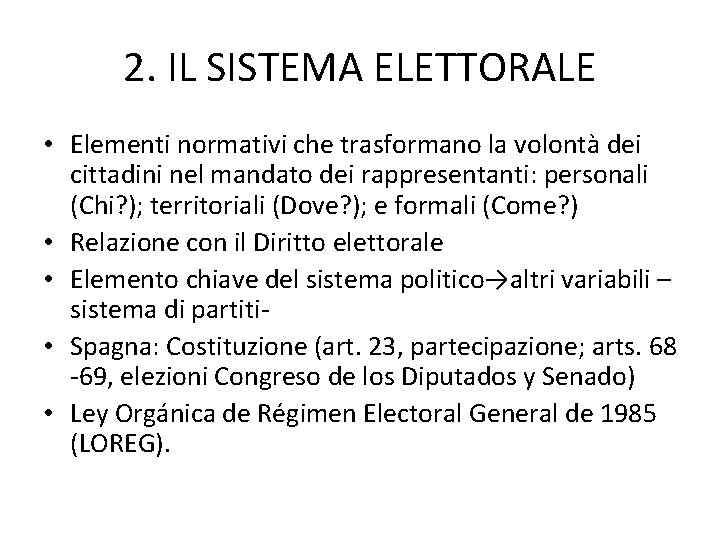 2. IL SISTEMA ELETTORALE

• Elementi normativi che trasformano la volontà dei cittadini nel mandato dei rappresentanti: personali (Chi?); territoriali (Dove?); e formali (Come?)
• Relazione con il Diritto elettorale
• Elemento chiave del sistema politico→altri variabili – sistema di partiti-
• Spagna: Costituzione (art. 23, partecipazione; arts. 68 -69, elezioni Congreso de los Diputados y Senado)
• Ley Orgánica de Régimen Electoral General de 1985 (LOREG).